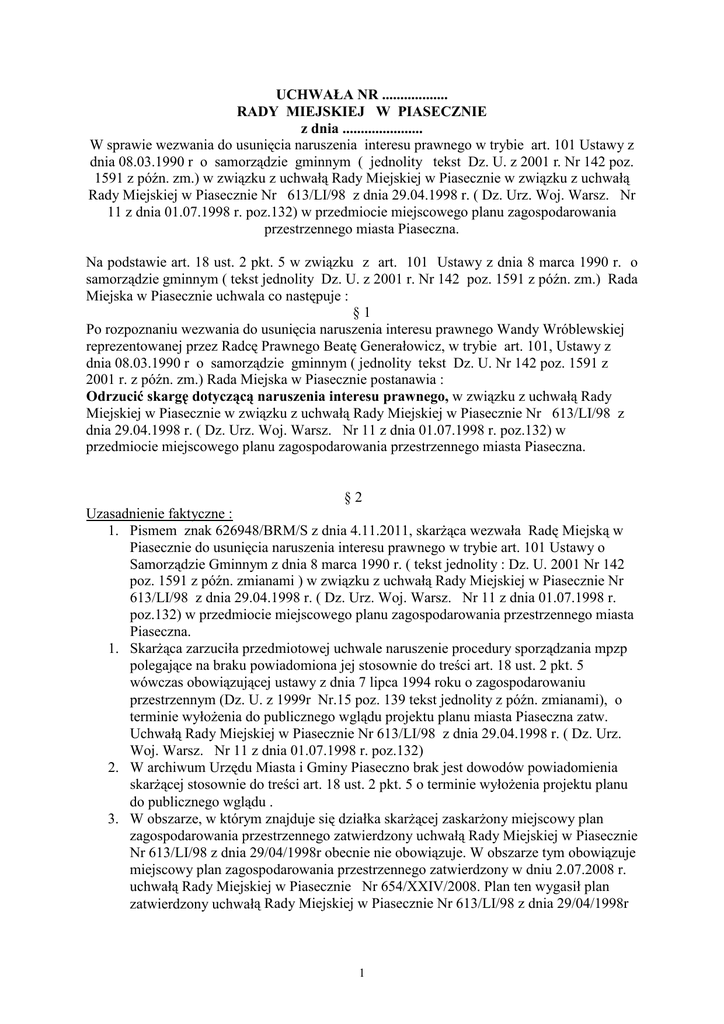 UCHWAŁA NR ..................
RADY MIEJSKIEJ W PIASECZNIE
z dnia ......................

W sprawie wezwania do usunięcia naruszenia interesu prawnego w trybie art. 101 Ustawy z dnia 08.03.1990 r o samorządzie gminnym ( jednolity tekst Dz. U. z 2001 r. Nr 142 poz. 1591 z późn. zm.) w związku z uchwałą Rady Miejskiej w Piasecznie w związku z uchwałą Rady Miejskiej w Piasecznie Nr 613/LI/98 z dnia 29.04.1998 r. ( Dz. Urz. Woj. Warsz. Nr 11 z dnia 01.07.1998 r. poz.132) w przedmiocie miejscowego planu zagospodarowania przestrzennego miasta Piaseczna.

Na podstawie art. 18 ust. 2 pkt. 5 w związku z art. 101 Ustawy z dnia 8 marca 1990 r. o samorządzie gminnym ( tekst jednolity Dz. U. z 2001 r. Nr 142 poz. 1591 z późn. zm.) Rada Miejska w Piasecznie uchwala co następuje :

§ 1

Po rozpoznaniu wezwania do usunięcia naruszenia interesu prawnego Wandy Wróblewskiej reprezentowanej przez Radcę Prawnego Beatę Generałowicz, w trybie art. 101, Ustawy z dnia 08.03.1990 r o samorządzie gminnym ( jednolity tekst Dz. U. Nr 142 poz. 1591 z 2001 r. z późn. zm.) Rada Miejska w Piasecznie postanawia :
Odrzucić skargę dotyczącą naruszenia interesu prawnego, w związku z uchwałą Rady Miejskiej w Piasecznie w związku z uchwałą Rady Miejskiej w Piasecznie Nr 613/LI/98 z dnia 29.04.1998 r. ( Dz. Urz. Woj. Warsz. Nr 11 z dnia 01.07.1998 r. poz.132) w przedmiocie miejscowego planu zagospodarowania przestrzennego miasta Piaseczna.

§ 2

Uzasadnienie faktyczne :
1. Pismem znak 626948/BRM/S z dnia 4.11.2011, skarżąca wezwała Radę Miejską w Piasecznie do usunięcia naruszenia interesu prawnego w trybie art. 101 Ustawy o Samorządzie Gminnym z dnia 8 marca 1990 r. ( tekst jednolity : Dz. U. 2001 Nr 142 poz. 1591 z późn. zmianami ) w związku z uchwałą Rady Miejskiej w Piasecznie Nr 613/LI/98 z dnia 29.04.1998 r. ( Dz. Urz. Woj. Warsz. Nr 11 z dnia 01.07.1998 r. poz.132) w przedmiocie miejscowego planu zagospodarowania przestrzennego miasta Piaseczna.
1. Skarżąca zarzuciła przedmiotowej uchwale naruszenie procedury sporządzania mpzp polegające na braku powiadomiona jej stosownie do treści art. 18 ust. 2 pkt. 5 wówczas obowiązującej ustawy z dnia 7 lipca 1994 roku o zagospodarowaniu przestrzennym (Dz. U. z 1999r Nr.15 poz. 139 tekst jednolity z późn. zmianami), o terminie wyłożenia do publicznego wglądu projektu planu miasta Piaseczna zatw. Uchwałą Rady Miejskiej w Piasecznie Nr 613/LI/98 z dnia 29.04.1998 r. ( Dz. Urz. Woj. Warsz. Nr 11 z dnia 01.07.1998 r. poz.132)
2. W archiwum Urzędu Miasta i Gminy Piaseczno brak jest dowodów powiadomienia skarżącej stosownie do treści art. 18 ust. 2 pkt. 5 o terminie wyłożenia projektu planu do publicznego wglądu .
3. W obszarze, w którym znajduje się działka skarżącej zaskarżony miejscowy plan zagospodarowania przestrzennego zatwierdzony uchwałą Rady Miejskiej w Piasecznie Nr 613/LI/98 z dnia 29/04/1998r obecnie nie obowiązuje. W obszarze tym obowiązuje miejscowy plan zagospodarowania przestrzennego zatwierdzony w dniu 2.07.2008 r. uchwałą Rady Miejskiej w Piasecznie Nr 654/XXIV/2008. Plan ten wygasił plan zatwierdzony uchwałą Rady Miejskiej w Piasecznie Nr 613/LI/98 z dnia 29/04/1998r

1